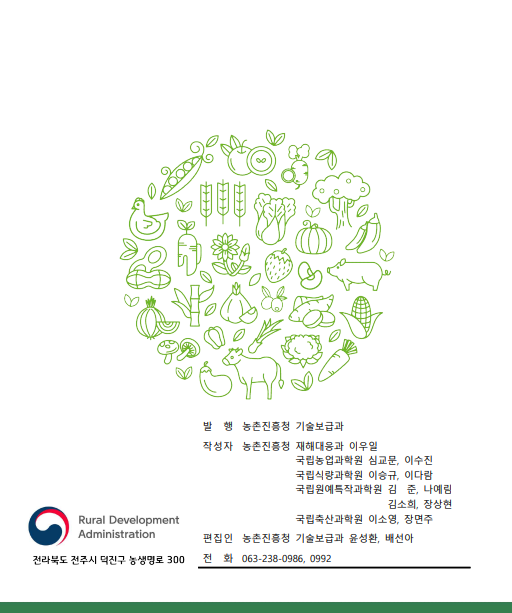 발 행 농촌진흥청 기술보급과

작성자 농촌진흥청 재해대응과 이우일
국립농업과학원 심교문, 이수진
국립식량과학원 이승규, 이다람
국립원예특작과학원 김 준, 나예림
김소희, 장상현
국립축산과학원 이소영, 장면주

편집인 농촌진흥청 기술보급과 윤성환, 배선아

전 화 063-238-0986, 0992

Rural Development
Administration

전라북도 전주시 덕진구 농생명로 300